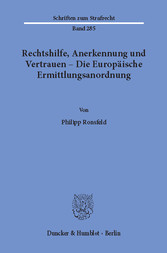 Schriften zum Strafrecht
Band 285

Rechtshilfe, Anerkennung und Vertrauen – Die Europäische Ermittlungsanordnung

Von

Philipp Ronsfeld

Duncker & Humblot · Berlin